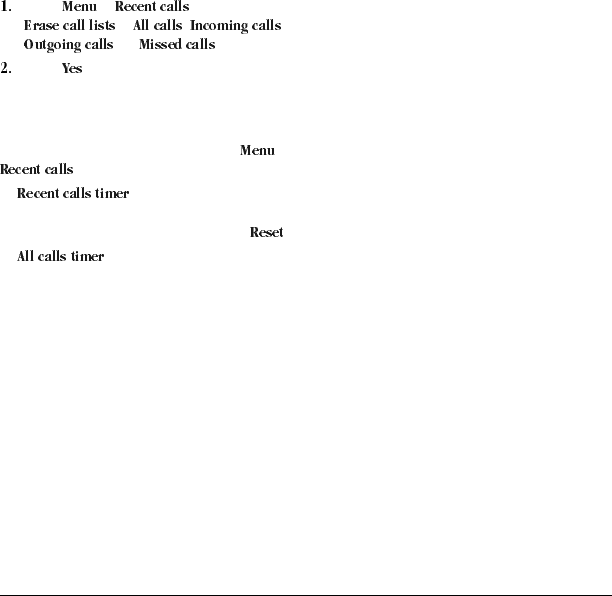 1. Menu Recent calls
Erase call lists All calls Incoming calls
Outgoing calls Missed calls
2. Yes

Menu
Recent calls
Recent calls timer

Reset
All calls timer